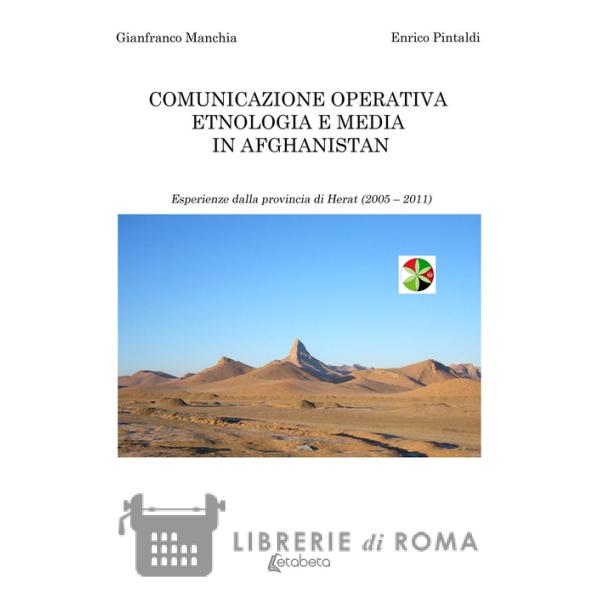 Gianfranco Manchia

Enrico Pintaldi

COMUNICAZIONE OPERATIVA
ETNOLOGIA E MEDIA
IN AFGHANISTAN

Esperienze dalla provincia di Herat (2005 – 2011)

LIBRERIE di ROMA
Letabeta